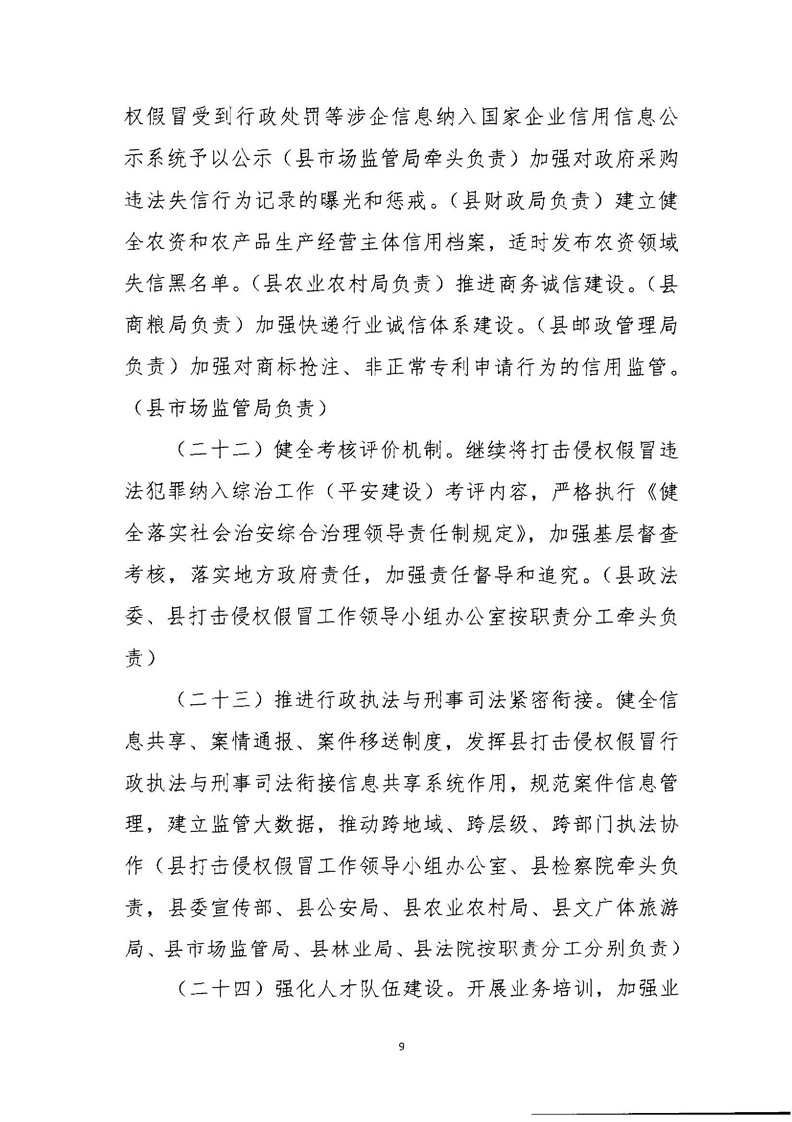 权假冒受到行政处罚等涉企信息纳入国家企业信用信息公示系统予以公示（县市场监管局牵头负责）加强对政府采购违法失信行为记录的曝光和惩戒。（县财政局负责）建立健全农资和农产品生产经营主体信用档案，适时发布农资领域失信黑名单。（县农业农村局负责）推进商务诚信建设。（县商粮局负责）加强快递行业诚信体系建设。（县邮政管理局负责）加强对商标抢注、非正常专利申请行为的信用监管。（县市场监管局负责）

（二十二）健全考核评价机制。继续将打击侵权假冒违法犯罪纳入综治工作（平安建设）考评内容，严格执行《健全落实社会治安综合治理领导责任制规定》，加强基层督查考核，落实地方政府责任，加强责任督导和追究。（县政法委、县打击侵权假冒工作领导小组办公室按职责分工牵头负责）

（二十三）推进行政执法与刑事司法紧密衔接。健全信息共享、案情通报、案件移送制度，发挥县打击侵权假冒行政执法与刑事司法衔接信息共享系统作用，规范案件信息管理，建立监管大数据，推动跨地域、跨层级、跨部门执法协作（县打击侵权假冒工作领导小组办公室、县检察院牵头负责，县委宣传部、县公安局、县农业农村局、县文广体旅游局、县市场监管局、县林业局、县法院按职责分工分别负责）

（二十四）强化人才队伍建设。开展业务培训，加强业

9